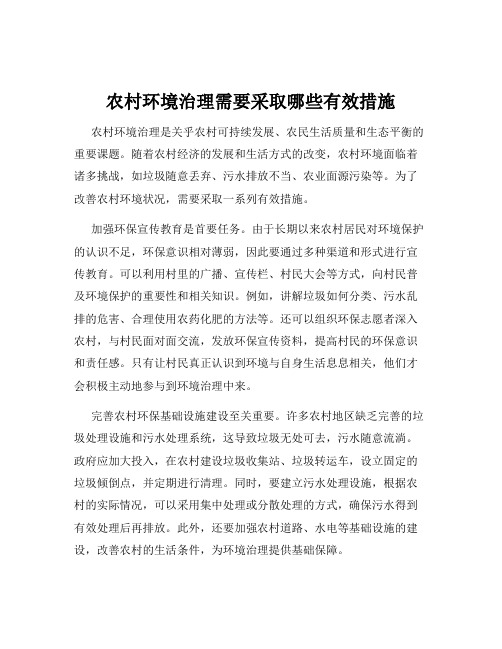 农村环境治理需要采取哪些有效措施

农村环境治理是关乎农村可持续发展、农民生活质量和生态平衡的重要课题。随着农村经济的发展和生活方式的改变，农村环境面临着诸多挑战，如垃圾随意丢弃、污水排放不当、农业面源污染等。为了改善农村环境状况，需要采取一系列有效措施。

加强环保宣传教育是首要任务。由于长期以来农村居民对环境保护的认识不足，环保意识相对薄弱，因此要通过多种渠道和形式进行宣传教育。可以利用村里的广播、宣传栏、村民大会等方式，向村民普及环境保护的重要性和相关知识。例如，讲解垃圾如何分类、污水乱排的危害、合理使用农药化肥的方法等。还可以组织环保志愿者深入农村，与村民面对面交流，发放环保宣传资料，提高村民的环保意识和责任感。只有让村民真正认识到环境与自身生活息息相关，他们才会积极主动地参与到环境治理中来。

完善农村环保基础设施建设至关重要。许多农村地区缺乏完善的垃圾处理设施和污水处理系统，这导致垃圾无处可去，污水随意流淌。政府应加大投入，在农村建设垃圾收集站、垃圾转运车，设立固定的垃圾倾倒点，并定期进行清理。同时，要建立污水处理设施，根据农村的实际情况，可以采用集中处理或分散处理的方式，确保污水得到有效处理后再排放。此外，还要加强农村道路、水电等基础设施的建设，改善农村的生活条件，为环境治理提供基础保障。